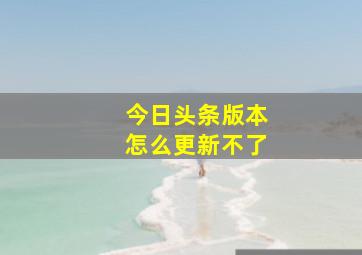 今日头条版本
怎么更新不了